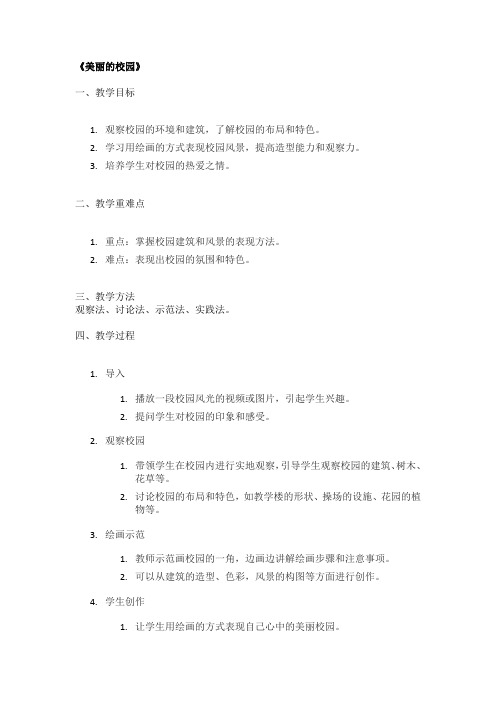 《美丽的校园》

一、教学目标

1. 观察校园的环境和建筑，了解校园的布局和特色。
2. 学习用绘画的方式表现校园风景，提高造型能力和观察力。
3. 培养学生对校园的热爱之情。

二、教学重难点

1. 重点：掌握校园建筑和风景的表现方法。
2. 难点：表现出校园的氛围和特色。

三、教学方法
观察法、讨论法、示范法、实践法。

四、教学过程

1. 导入
   1. 播放一段校园风光的视频或图片，引起学生兴趣。
   2. 提问学生对校园的印象和感受。
2. 观察校园
   1. 带领学生在校园内进行实地观察，引导学生观察校园的建筑、树木、花草等。
   2. 讨论校园的布局和特色，如教学楼的形状、操场的设施、花园的植物等。
3. 绘画示范
   1. 教师示范画校园的一角，边画边讲解绘画步骤和注意事项。
   2. 可以从建筑的造型、色彩，风景的构图等方面进行创作。
4. 学生创作
   1. 让学生用绘画的方式表现自己心中的美丽校园。